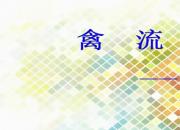 禽 流